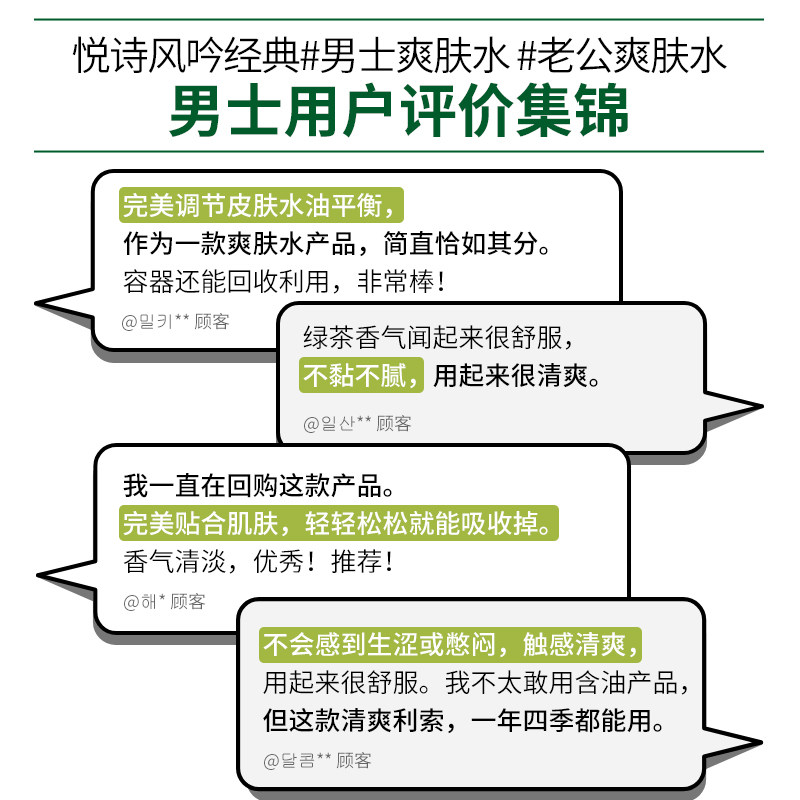 悦诗风吟经典#男士爽肤水 #老公爽肤水
男士用户评价集锦

完美调节皮肤水油平衡，
作为一款爽肤水产品，简直恰如其分。
容器还能回收利用，非常棒！
@밀키** 顾客

绿茶香气闻起来很舒服，
不黏不腻，用起来很清爽。
@일산** 顾客

我一直在回购这款产品。
完美贴合肌肤，轻轻松松就能吸收掉。
香气清淡，优秀！推荐！
@해* 顾客

不会感到生涩或憋闷，触感清爽，
用起来很舒服。我不太敢用含油产品，
但这款清爽利索，一年四季都能用。
@달콤** 顾客